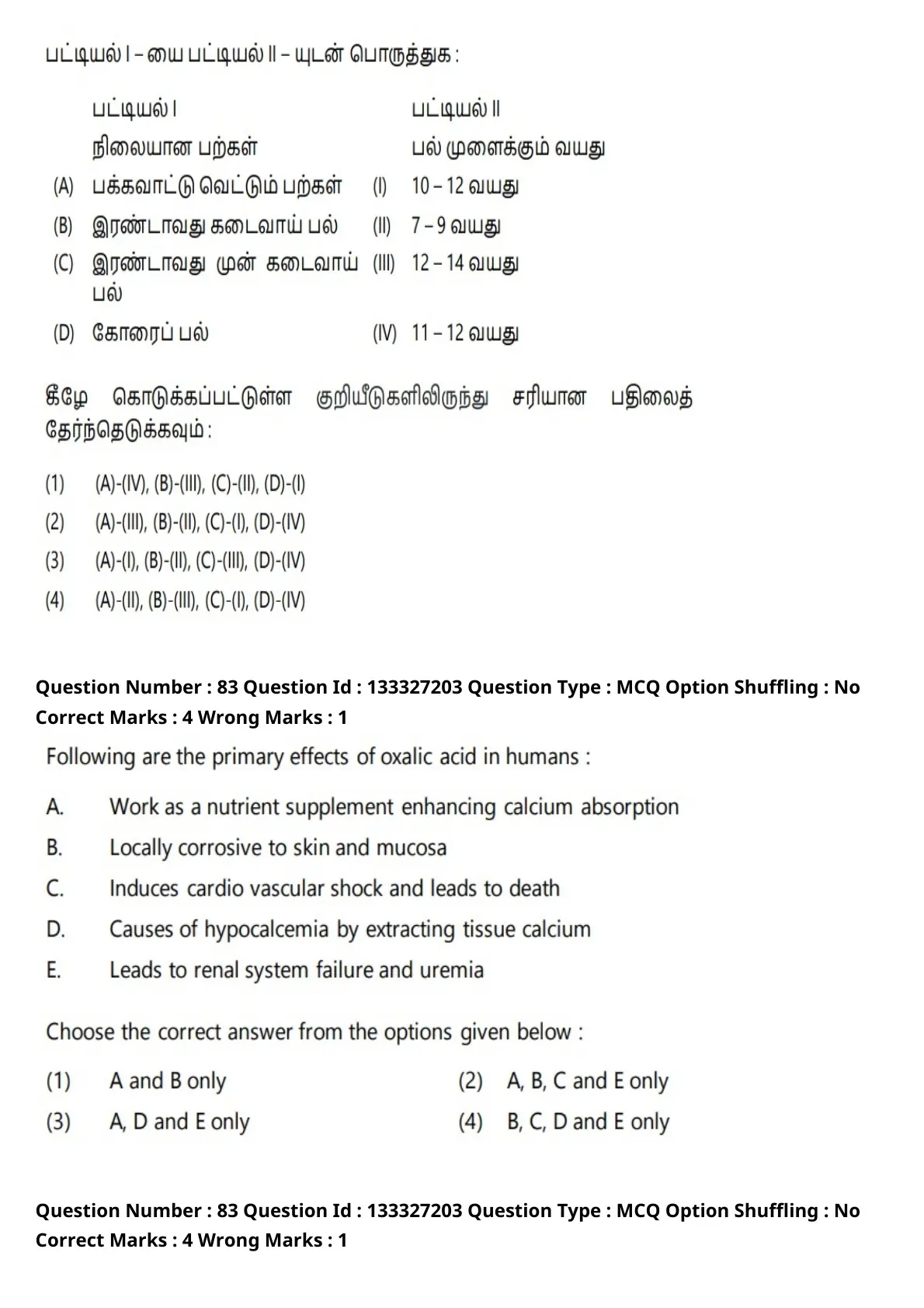 பட்டியல் I – யை பட்டியல் II – யுடன் பொருத்துக :

| | பட்டியல் I | | பட்டியல் II |
|---|---|---|---|
| | நிலையான பற்கள் | | பல் முளைக்கும் வயது |
| (A) | பக்கவாட்டு வெட்டும் பற்கள் | (I) | 10 – 12 வயது |
| (B) | இரண்டாவது கடைவாய் பல் | (II) | 7 – 9 வயது |
| (C) | இரண்டாவது முன் கடைவாய் பல் | (III) | 12 – 14 வயது |
| (D) | கோரைப் பல் | (IV) | 11 – 12 வயது |

கீழே கொடுக்கப்பட்டுள்ள குறியீடுகளிலிருந்து சரியான பதிலைத் தேர்ந்தெடுக்கவும் :

(1) (A)-(IV), (B)-(III), (C)-(II), (D)-(I)
(2) (A)-(III), (B)-(II), (C)-(I), (D)-(IV)
(3) (A)-(I), (B)-(II), (C)-(III), (D)-(IV)
(4) (A)-(II), (B)-(III), (C)-(I), (D)-(IV)

Question Number : 83 Question Id : 133327203 Question Type : MCQ Option Shuffling : No
Correct Marks : 4 Wrong Marks : 1

Following are the primary effects of oxalic acid in humans :

A. Work as a nutrient supplement enhancing calcium absorption
B. Locally corrosive to skin and mucosa
C. Induces cardio vascular shock and leads to death
D. Causes of hypocalcemia by extracting tissue calcium
E. Leads to renal system failure and uremia

Choose the correct answer from the options given below :

(1) A and B only
(2) A, B, C and E only
(3) A, D and E only
(4) B, C, D and E only

Question Number : 83 Question Id : 133327203 Question Type : MCQ Option Shuffling : No
Correct Marks : 4 Wrong Marks : 1